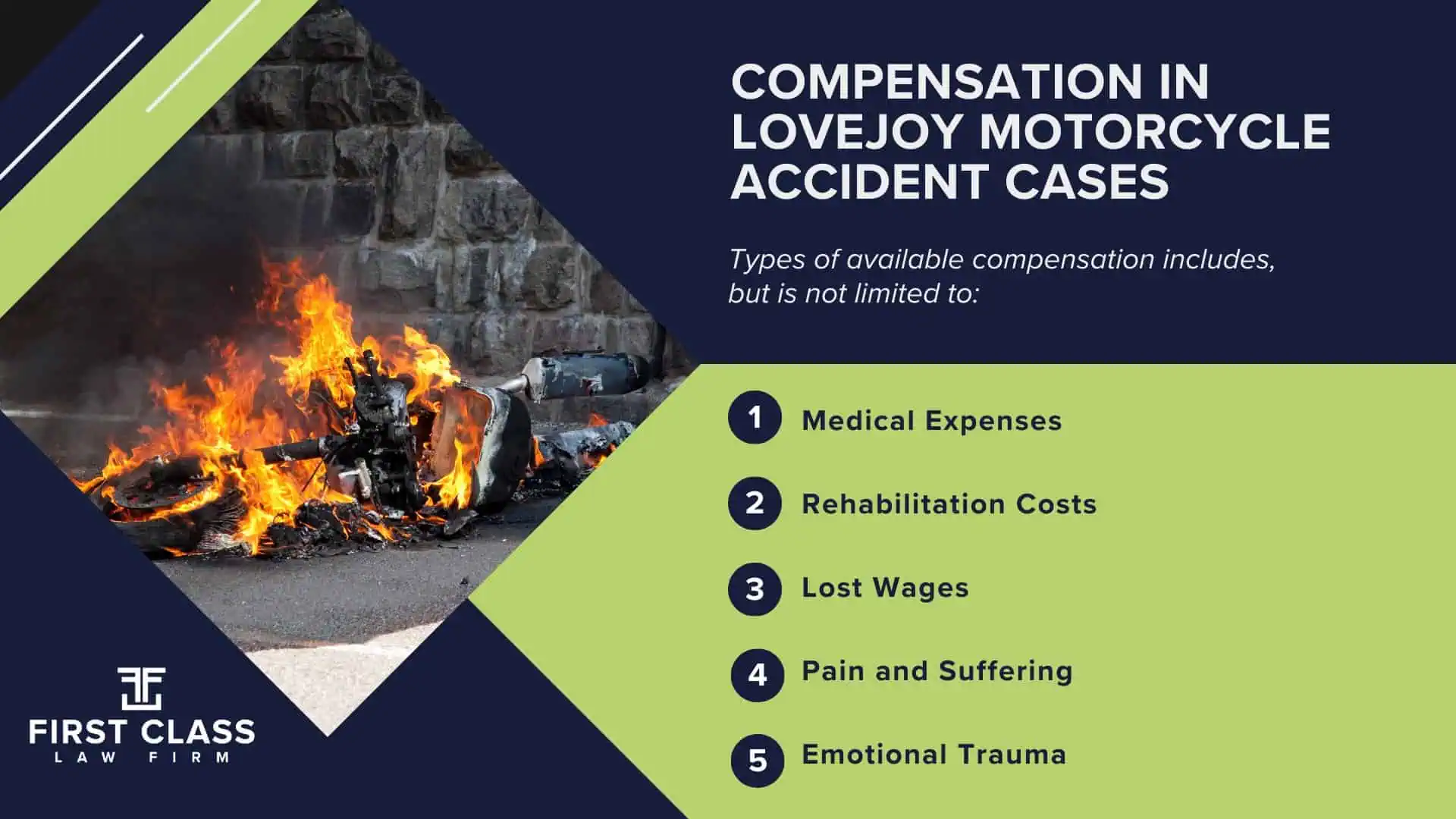 COMPENSATION IN LOVEJOY MOTORCYCLE ACCIDENT CASES

Types of available compensation includes, but is not limited to:

1 Medical Expenses

2 Rehabilitation Costs

3 Lost Wages

4 Pain and Suffering

5 Emotional Trauma

FIRST CLASS
LAW FIRM